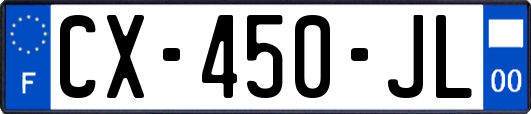 F
CX-450-JL
00